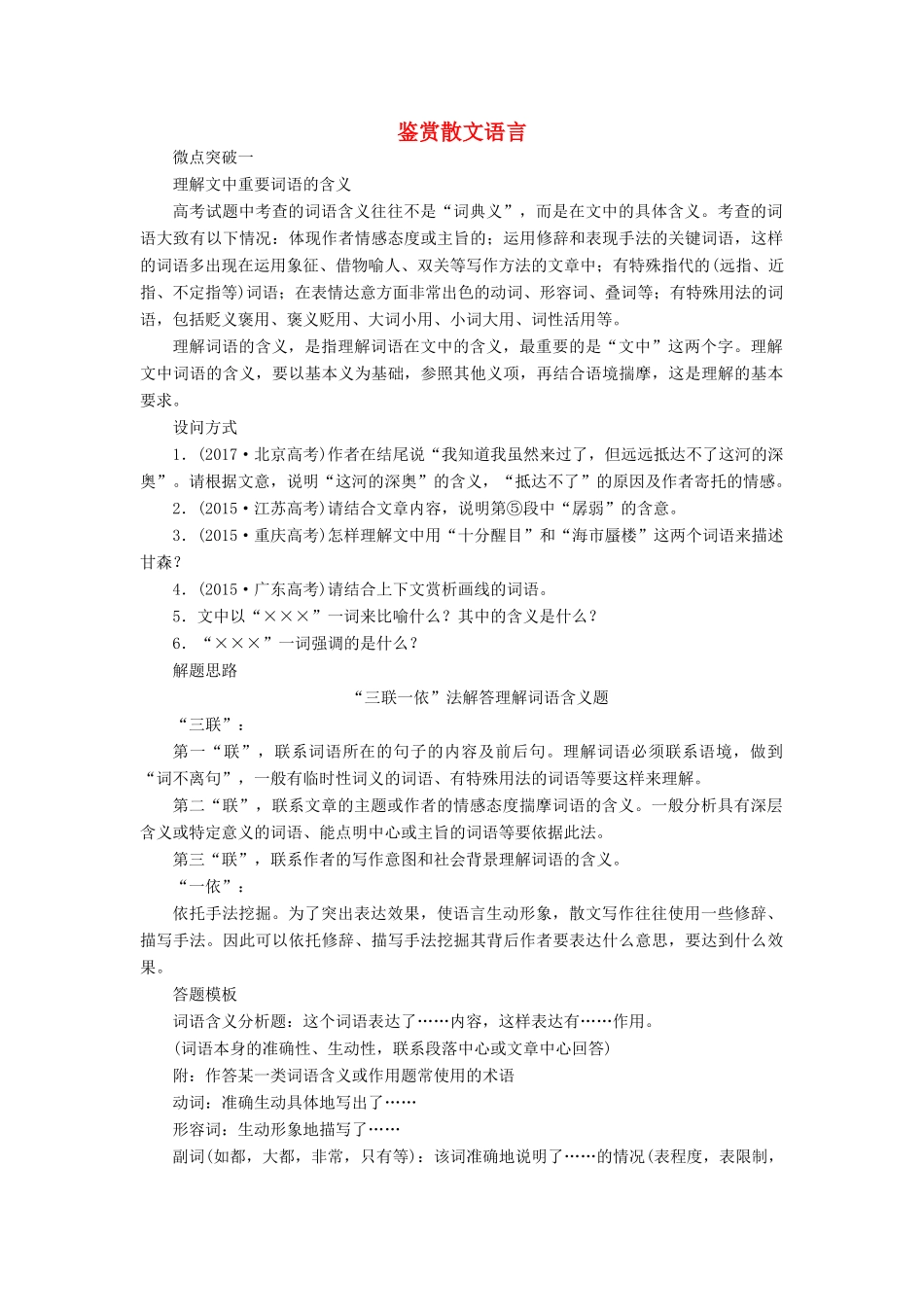 鉴赏散文语言

微点突破一

理解文中重要词语的含义

高考试题中考查的词语含义往往不是“词典义”，而是在文中的具体含义。考查的词语大致有以下情况：体现作者情感态度或主旨的；运用修辞和表现手法的关键词语，这样的词语多出现在运用象征、借物喻人、双关等写作方法的文章中；有特殊指代的(远指、近指、不定指等)词语；在表情达意方面非常出色的动词、形容词、叠词等；有特殊用法的词语，包括贬义褒用、褒义贬用、大词小用、小词大用、词性活用等。

理解词语的含义，是指理解词语在文中的含义，最重要的是“文中”这两个字。理解文中词语的含义，要以基本义为基础，参照其他义项，再结合语境揣摩，这是理解的基本要求。

设问方式

1．(2017·北京高考)作者在结尾说“我知道我虽然来过了，但远远抵达不了这河的深奥”。请根据文意，说明“这河的深奥”的含义，“抵达不了”的原因及作者寄托的情感。

2．(2015·江苏高考)请结合文章内容，说明第⑤段中“孱弱”的含意。

3．(2015·重庆高考)怎样理解文中用“十分醒目”和“海市蜃楼”这两个词语来描述甘森？

4．(2015·广东高考)请结合上下文赏析画线的词语。

5．文中以“×××”一词来比喻什么？其中的含义是什么？

6．“×××”一词强调的是什么？

解题思路

“三联一依”法解答理解词语含义题

“三联”：

第一“联”，联系词语所在的句子的内容及前后句。理解词语必须联系语境，做到“词不离句”，一般有临时性词义的词语、有特殊用法的词语等要这样来理解。

第二“联”，联系文章的主题或作者的情感态度揣摩词语的含义。一般分析具有深层含义或特定意义的词语、能点明中心或主旨的词语等要依据此法。

第三“联”，联系作者的写作意图和社会背景理解词语的含义。

“一依”：

依托手法挖掘。为了突出表达效果，使语言生动形象，散文写作往往使用一些修辞、描写手法。因此可以依托修辞、描写手法挖掘其背后作者要表达什么意思，要达到什么效果。

答题模板

词语含义分析题：这个词语表达了……内容，这样表达有……作用。

(词语本身的准确性、生动性，联系段落中心或文章中心回答)

附：作答某一类词语含义或作用题常使用的术语

动词：准确生动具体地写出了……

形容词：生动形象地描写了……

副词(如都，大都，非常，只有等)：该词准确地说明了……的情况(表程度，表限制，